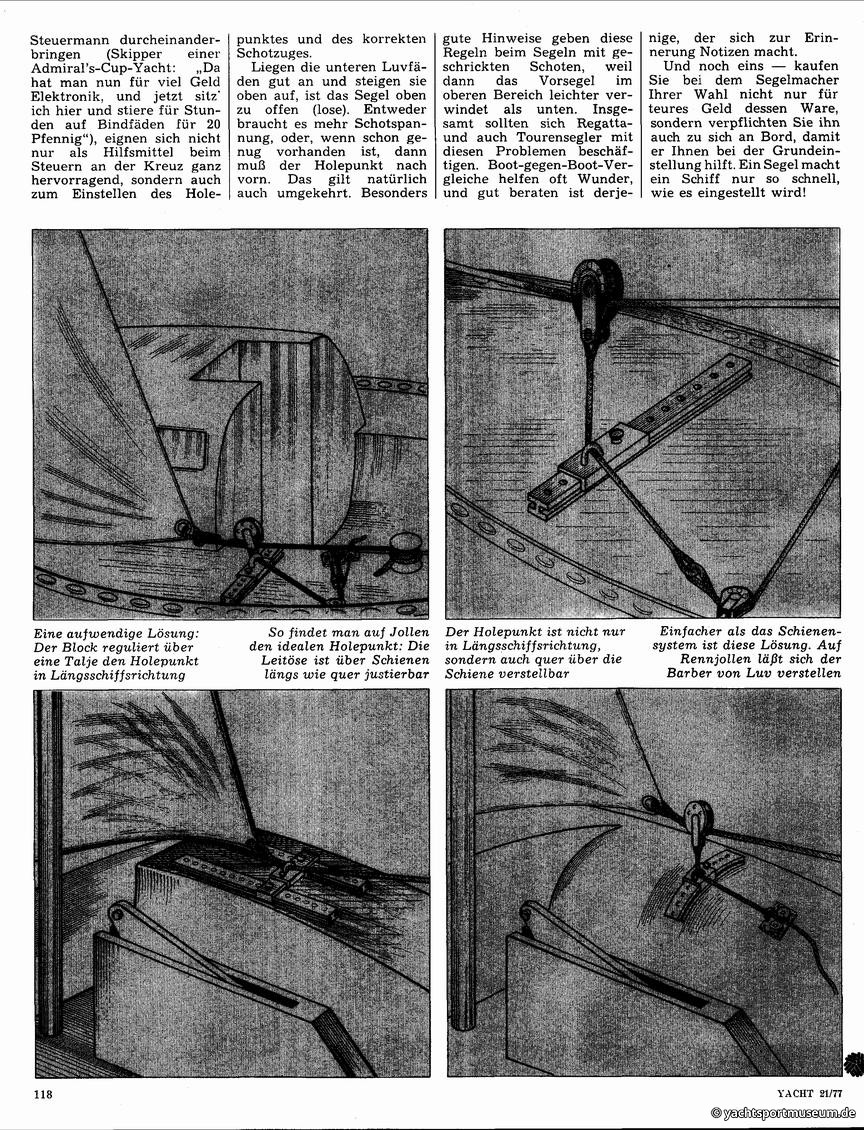 Steuermann durcheinanderbringen (Skipper einer Admiral's-Cup-Yacht: „Da hat man nun für viel Geld Elektronik, und jetzt sitz' ich hier und stiere für Stunden auf Bindfäden für 20 Pfennig"), eignen sich nicht nur als Hilfsmittel beim Steuern an der Kreuz ganz hervorragend, sondern auch zum Einstellen des Holepunktes und des korrekten Schotzuges.

Liegen die unteren Luvfäden gut an und steigen sie oben auf, ist das Segel oben zu offen (lose). Entweder braucht es mehr Schotspannung, oder, wenn schon genug vorhanden ist, dann muß der Holepunkt nach vorn. Das gilt natürlich auch umgekehrt. Besonders gute Hinweise geben diese Regeln beim Segeln mit geschrickten Schoten, weil dann das Vorsegel im oberen Bereich leichter verwindet als unten. Insgesamt sollten sich Regatta- und auch Tourensegler mit diesen Problemen beschäftigen. Boot-gegen-Boot-Vergleiche helfen oft Wunder, und gut beraten ist derjenige, der sich zur Erinnerung Notizen macht.

Und noch eins — kaufen Sie bei dem Segelmacher Ihrer Wahl nicht nur für teures Geld dessen Ware, sondern verpflichten Sie ihn auch zu sich an Bord, damit er Ihnen bei der Grundeinstellung hilft. Ein Segel macht ein Schiff nur so schnell, wie es eingestellt wird!

Eine aufwendige Lösung: Der Block reguliert über eine Talje den Holepunkt in Längsschiffsrichtung

So findet man auf Jollen den idealen Holepunkt: Die Leitöse ist über Schienen längs wie quer justierbar

Der Holepunkt ist nicht nur in Längsschiffsrichtung, sondern auch quer über die Schiene verstellbar

Einfacher als das Schienensystem ist diese Lösung. Auf Rennjollen läßt sich der Barber von Luv verstellen

118

YACHT 21/77

© yachtsportmuseum.de